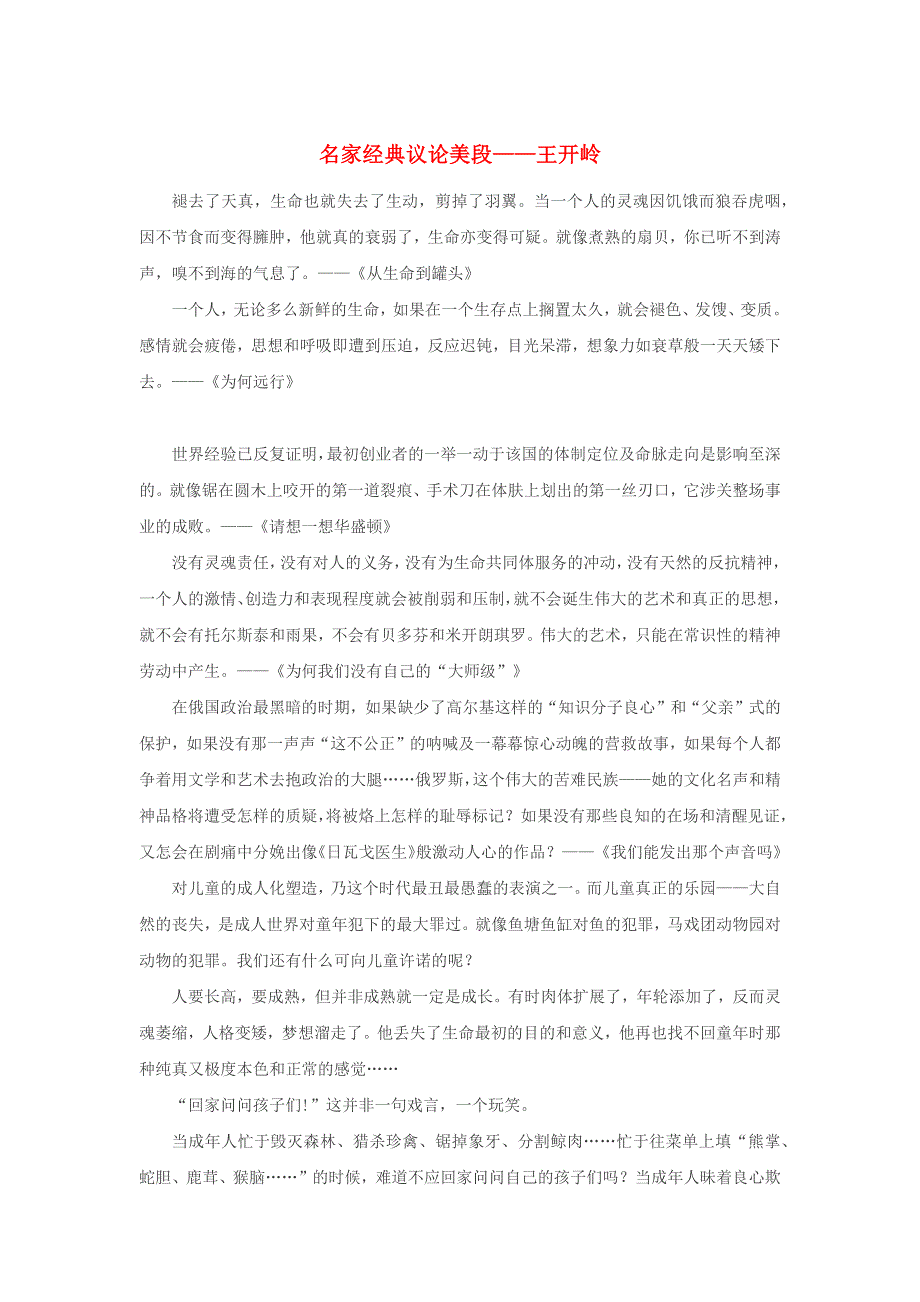 名家经典议论美段——王开岭

褪去了天真，生命也就失去了生动，剪掉了羽翼。当一个人的灵魂因饥饿而狼吞虎咽，因不节食而变得臃肿，他就真的衰弱了，生命亦变得可疑。就像煮熟的扇贝，你已听不到涛声，嗅不到海的气息了。——《从生命到罐头》

一个人，无论多么新鲜的生命，如果在一个生存点上搁置太久，就会褪色、发馊、变质。感情就会疲倦，思想和呼吸即遭到压迫，反应迟钝，目光呆滞，想象力如衰草般一天天矮下去。——《为何远行》

世界经验已反复证明，最初创业者的一举一动于该国的体制定位及命脉走向是影响至深的。就像锯在圆木上咬开的第一道裂痕、手术刀在体肤上划出的第一丝刃口，它涉关整场事业的成败。——《请想一想华盛顿》

没有灵魂责任，没有对人的义务，没有为生命共同体服务的冲动，没有天然的反抗精神，一个人的激情、创造力和表现程度就会被削弱和压制，就不会诞生伟大的艺术和真正的思想，就不会有托尔斯泰和雨果，不会有贝多芬和米开朗琪罗。伟大的艺术，只能在常识性的精神劳动中产生。——《为何我们没有自己的“大师级”》

在俄国政治最黑暗的时期，如果缺少了高尔基这样的“知识分子良心”和“父亲”式的保护，如果没有那一声声“这不公正”的呐喊及一幕幕惊心动魄的营救故事，如果每个人都争着用文学和艺术去抱政治的大腿……俄罗斯，这个伟大的苦难民族——她的文化名声和精神品格将遭受怎样的质疑，将被烙上怎样的耻辱标记？如果没有那些良知的在场和清醒见证，又怎会在剧痛中分娩出像《日瓦戈医生》般激动人心的作品？——《我们能发出那个声音吗》

对儿童的成人化塑造，乃这个时代最丑最愚蠢的表演之一。而儿童真正的乐园——大自然的丧失，是成人世界对童年犯下的最大罪过。就像鱼塘鱼缸对鱼的犯罪，马戏团动物园对动物的犯罪。我们还有什么可向儿童许诺的呢？

人要长高，要成熟，但并非成熟就一定是成长。有时肉体扩展了，年轮添加了，反而灵魂萎缩，人格变矮，梦想溜走了。他丢失了生命最初的目的和意义，他再也找不回童年时那种纯真又极度本色和正常的感觉……

“回家问问孩子们！”这并非一句戏言，一个玩笑。

当成年人忙于毁灭森林、猎杀珍禽、锯掉象牙、分割鲸肉……忙于往菜单上填“熊掌、蛇胆、鹿茸、猴脑……”的时候，难道不应回家问问自己的孩子们吗？当成年人昧着良心欺